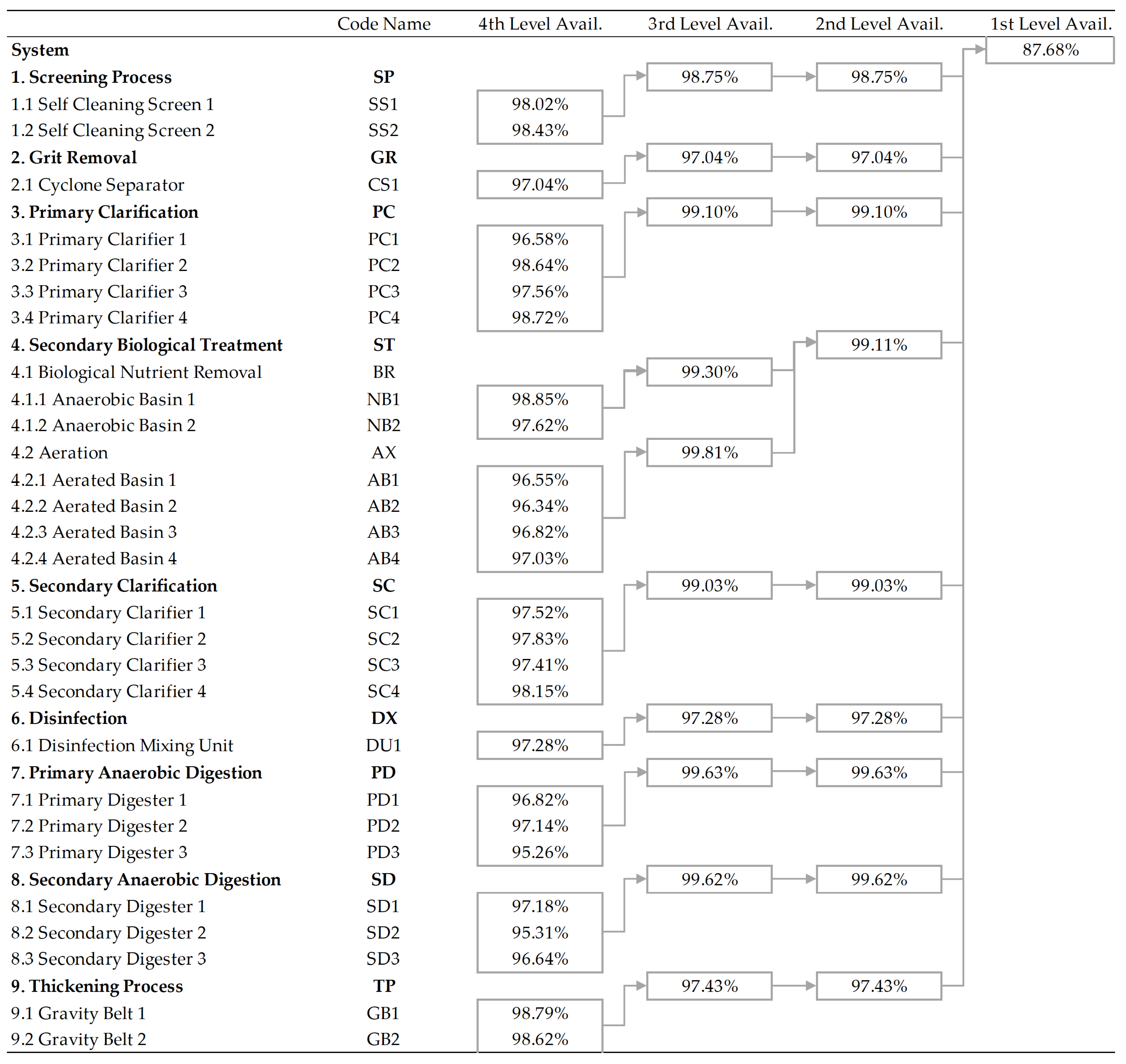 | | Code Name | 4th Level Avail. | 3rd Level Avail. | 2nd Level Avail. | 1st Level Avail. |
|---|---|---|---|---|---|
| **System** | | | | | 87.68% |
| **1. Screening Process** | **SP** | | 98.75% | 98.75% | |
| 1.1 Self Cleaning Screen 1 | SS1 | 98.02% | | | |
| 1.2 Self Cleaning Screen 2 | SS2 | 98.43% | | | |
| **2. Grit Removal** | **GR** | | 97.04% | 97.04% | |
| 2.1 Cyclone Separator | CS1 | 97.04% | | | |
| **3. Primary Clarification** | **PC** | | 99.10% | 99.10% | |
| 3.1 Primary Clarifier 1 | PC1 | 96.58% | | | |
| 3.2 Primary Clarifier 2 | PC2 | 98.64% | | | |
| 3.3 Primary Clarifier 3 | PC3 | 97.56% | | | |
| 3.4 Primary Clarifier 4 | PC4 | 98.72% | | | |
| **4. Secondary Biological Treatment** | **ST** | | | 99.11% | |
| 4.1 Biological Nutrient Removal | BR | | 99.30% | | |
| 4.1.1 Anaerobic Basin 1 | NB1 | 98.85% | | | |
| 4.1.2 Anaerobic Basin 2 | NB2 | 97.62% | | | |
| 4.2 Aeration | AX | | 99.81% | | |
| 4.2.1 Aerated Basin 1 | AB1 | 96.55% | | | |
| 4.2.2 Aerated Basin 2 | AB2 | 96.34% | | | |
| 4.2.3 Aerated Basin 3 | AB3 | 96.82% | | | |
| 4.2.4 Aerated Basin 4 | AB4 | 97.03% | | | |
| **5. Secondary Clarification** | **SC** | | 99.03% | 99.03% | |
| 5.1 Secondary Clarifier 1 | SC1 | 97.52% | | | |
| 5.2 Secondary Clarifier 2 | SC2 | 97.83% | | | |
| 5.3 Secondary Clarifier 3 | SC3 | 97.41% | | | |
| 5.4 Secondary Clarifier 4 | SC4 | 98.15% | | | |
| **6. Disinfection** | **DX** | | 97.28% | 97.28% | |
| 6.1 Disinfection Mixing Unit | DU1 | 97.28% | | | |
| **7. Primary Anaerobic Digestion** | **PD** | | 99.63% | 99.63% | |
| 7.1 Primary Digester 1 | PD1 | 96.82% | | | |
| 7.2 Primary Digester 2 | PD2 | 97.14% | | | |
| 7.3 Primary Digester 3 | PD3 | 95.26% | | | |
| **8. Secondary Anaerobic Digestion** | **SD** | | 99.62% | 99.62% | |
| 8.1 Secondary Digester 1 | SD1 | 97.18% | | | |
| 8.2 Secondary Digester 2 | SD2 | 95.31% | | | |
| 8.3 Secondary Digester 3 | SD3 | 96.64% | | | |
| **9. Thickening Process** | **TP** | | 97.43% | 97.43% | |
| 9.1 Gravity Belt 1 | GB1 | 98.79% | | | |
| 9.2 Gravity Belt 2 | GB2 | 98.62% | | | |